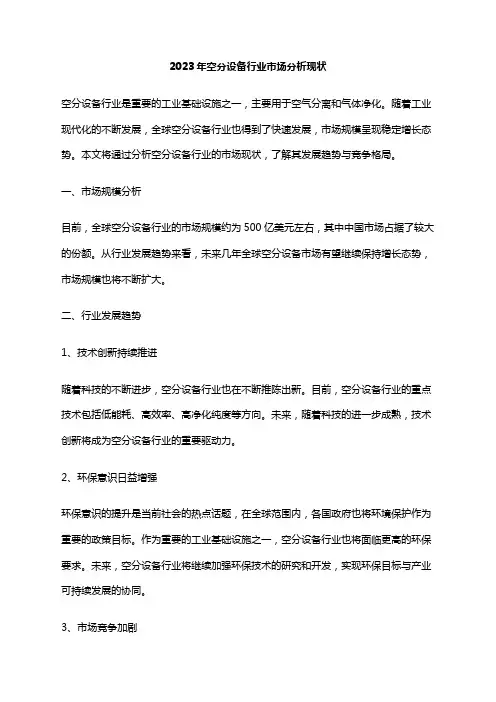 2023年空分设备行业市场分析现状

空分设备行业是重要的工业基础设施之一，主要用于空气分离和气体净化。随着工业现代化的不断发展，全球空分设备行业也得到了快速发展，市场规模呈现稳定增长态势。本文将通过分析空分设备行业的市场现状，了解其发展趋势与竞争格局。

一、市场规模分析

目前，全球空分设备行业的市场规模约为500亿美元左右，其中中国市场占据了较大的份额。从行业发展趋势来看，未来几年全球空分设备市场有望继续保持增长态势，市场规模也将不断扩大。

二、行业发展趋势

1、技术创新持续推进

随着科技的不断进步，空分设备行业也在不断推陈出新。目前，空分设备行业的重点技术包括低能耗、高效率、高净化纯度等方向。未来，随着科技的进一步成熟，技术创新将成为空分设备行业的重要驱动力。

2、环保意识日益增强

环保意识的提升是当前社会的热点话题，在全球范围内，各国政府也将环境保护作为重要的政策目标。作为重要的工业基础设施之一，空分设备行业也将面临更高的环保要求。未来，空分设备行业将继续加强环保技术的研究和开发，实现环保目标与产业可持续发展的协同。

3、市场竞争加剧